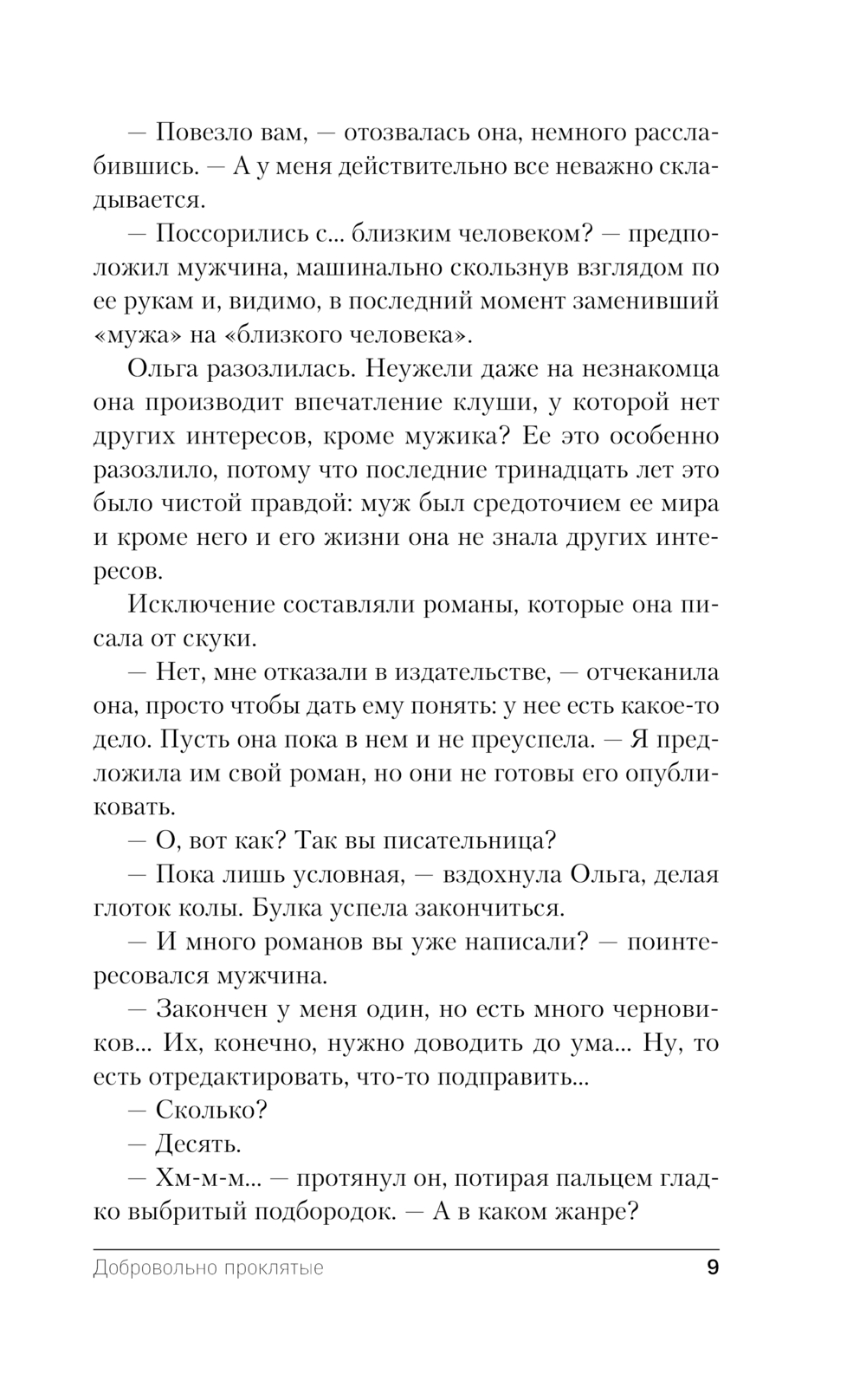 — Повезло вам, — отозвалась она, немного расслабившись. — А у меня действительно все неважно складывается.

— Поссорились с... близким человеком? — предположил мужчина, машинально скользнув взглядом по ее рукам и, видимо, в последний момент заменивший «мужа» на «близкого человека».

Ольга разозлилась. Неужели даже на незнакомца она производит впечатление клуши, у которой нет других интересов, кроме мужика? Ее это особенно разозлило, потому что последние тринадцать лет это было чистой правдой: муж был средоточием ее мира и кроме него и его жизни она не знала других интересов.

Исключение составляли романы, которые она писала от скуки.

— Нет, мне отказали в издательстве, — отчеканила она, просто чтобы дать ему понять: у нее есть какое-то дело. Пусть она пока в нем и не преуспела. — Я предложила им свой роман, но они не готовы его опубликовать.

— О, вот как? Так вы писательница?

— Пока лишь условная, — вздохнула Ольга, делая глоток колы. Булка успела закончиться.

— И много романов вы уже написали? — поинтересовался мужчина.

— Закончен у меня один, но есть много черновиков... Их, конечно, нужно доводить до ума... Ну, то есть отредактировать, что-то подправить...

— Сколько?

— Десять.

— Хм-м-м... — протянул он, потирая пальцем гладко выбритый подбородок. — А в каком жанре?

Добровольно проклятые 9